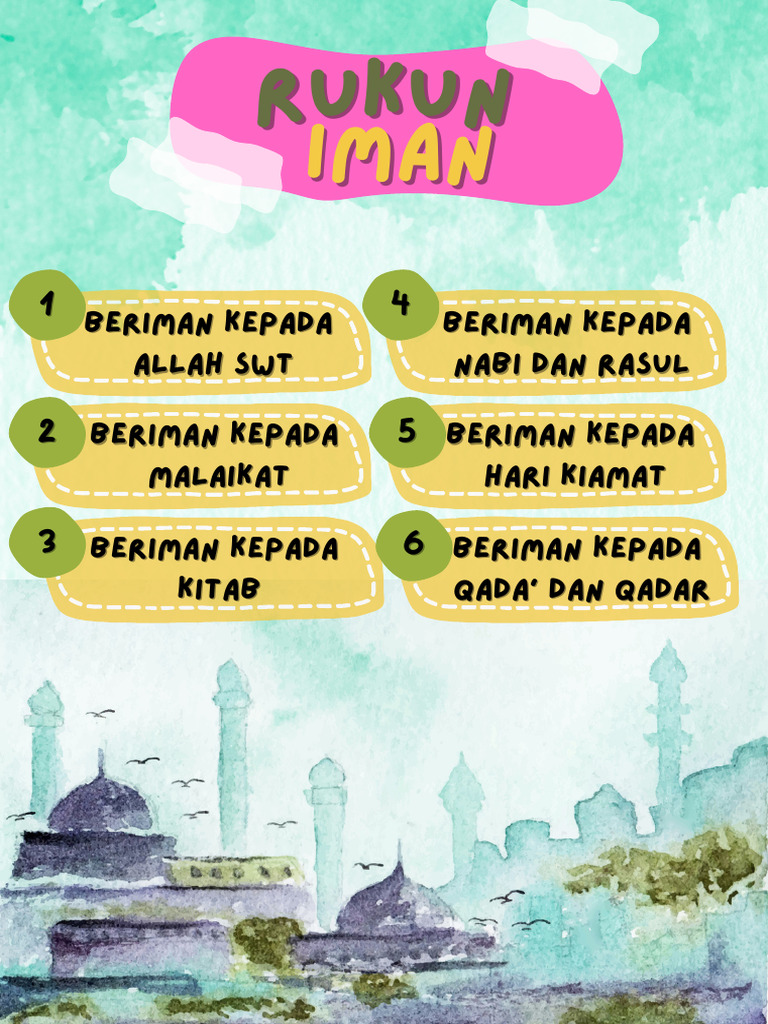 RUKUN IMAN

1 BERIMAN KEPADA ALLAH SWT

2 BERIMAN KEPADA MALAIKAT

3 BERIMAN KEPADA KITAB

4 BERIMAN KEPADA NABI DAN RASUL

5 BERIMAN KEPADA HARI KIAMAT

6 BERIMAN KEPADA QADA' DAN QADAR